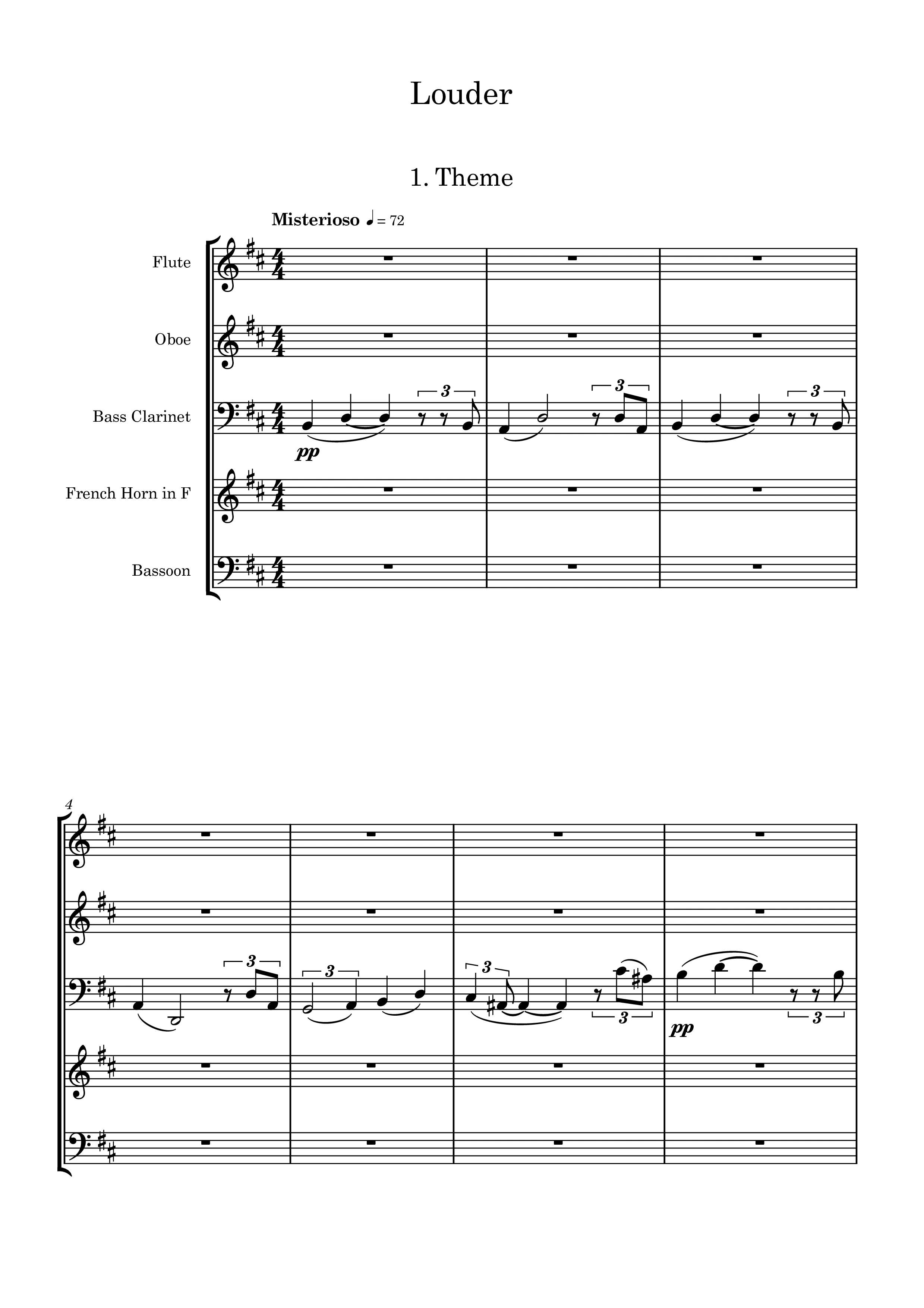 Louder

1. Theme

Misterioso ♩ = 72

Flute

Oboe

Bass Clarinet

French Horn in F

Bassoon

3 3 3

pp

4

3 3 3 3 3

pp